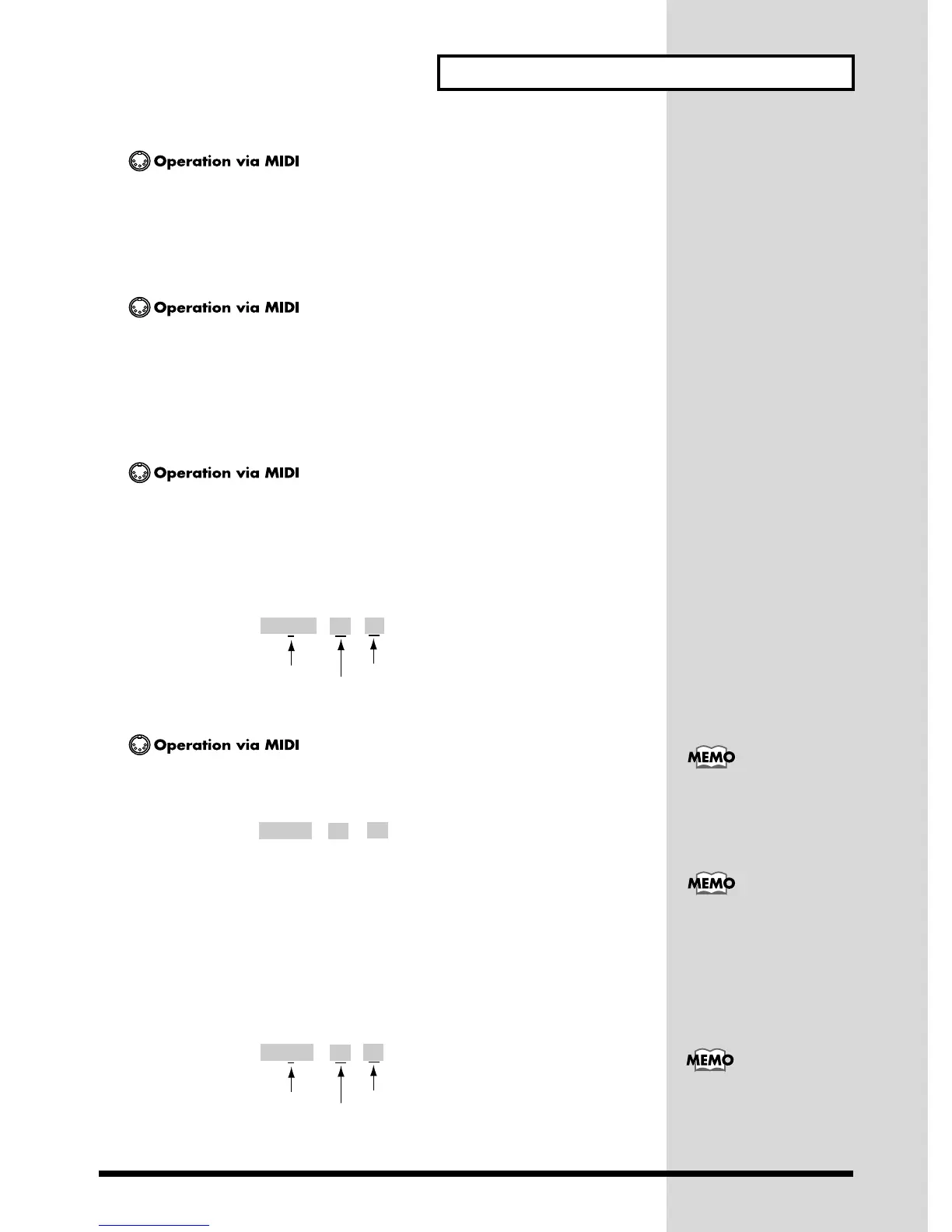 Operation via MIDI

Operation via MIDI

Operation via MIDI

Operation via MIDI

MEMO

MEMO

MEMO